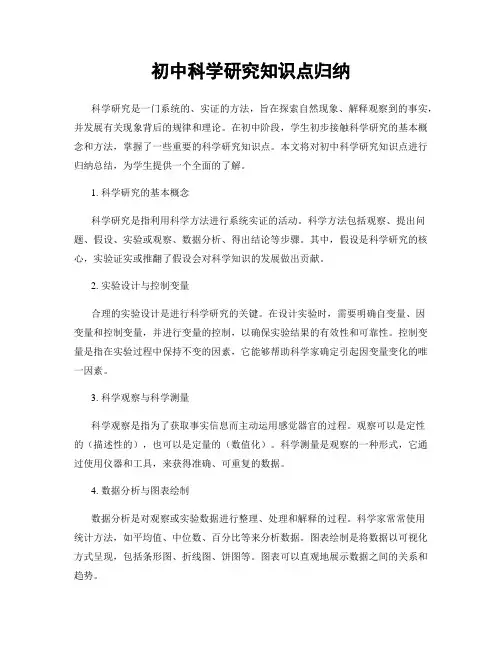 初中科学研究知识点归纳

科学研究是一门系统的、实证的方法，旨在探索自然现象、解释观察到的事实，并发展有关现象背后的规律和理论。在初中阶段，学生初步接触科学研究的基本概念和方法，掌握了一些重要的科学研究知识点。本文将对初中科学研究知识点进行归纳总结，为学生提供一个全面的了解。

1. 科学研究的基本概念

科学研究是指利用科学方法进行系统实证的活动。科学方法包括观察、提出问题、假设、实验或观察、数据分析、得出结论等步骤。其中，假设是科学研究的核心，实验证实或推翻了假设会对科学知识的发展做出贡献。

2. 实验设计与控制变量

合理的实验设计是进行科学研究的关键。在设计实验时，需要明确自变量、因变量和控制变量，并进行变量的控制，以确保实验结果的有效性和可靠性。控制变量是指在实验过程中保持不变的因素，它能够帮助科学家确定引起因变量变化的唯一因素。

3. 科学观察与科学测量

科学观察是指为了获取事实信息而主动运用感觉器官的过程。观察可以是定性的（描述性的），也可以是定量的（数值化）。科学测量是观察的一种形式，它通过使用仪器和工具，来获得准确、可重复的数据。

4. 数据分析与图表绘制

数据分析是对观察或实验数据进行整理、处理和解释的过程。科学家常常使用统计方法，如平均值、中位数、百分比等来分析数据。图表绘制是将数据以可视化方式呈现，包括条形图、折线图、饼图等。图表可以直观地展示数据之间的关系和趋势。